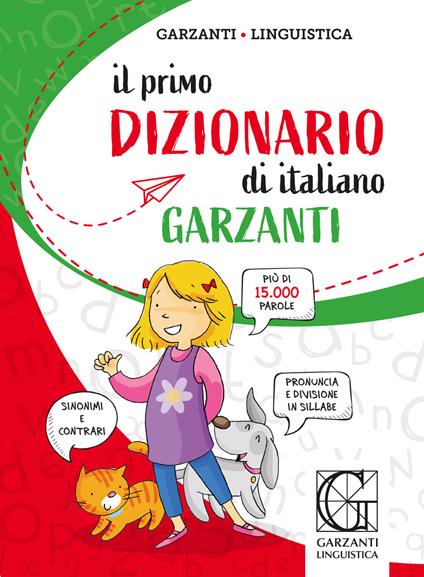 GARZANTI • LINGUISTICA

il primo
DIZIONARIO
di italiano
GARZANTI

PIÙ DI
15.000
PAROLE

PRONUNCIA
E DIVISIONE
IN SILLABE

SINONIMI
E
CONTRARI

G

GARZANTI
LINGUISTICA